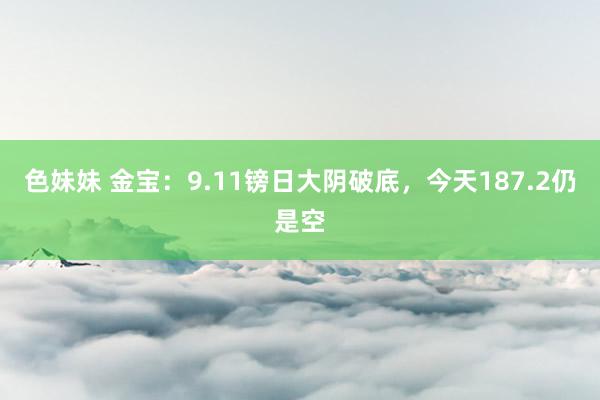 色妹妹 金宝：9.11镑日大阴破底，今天187.2仍是空